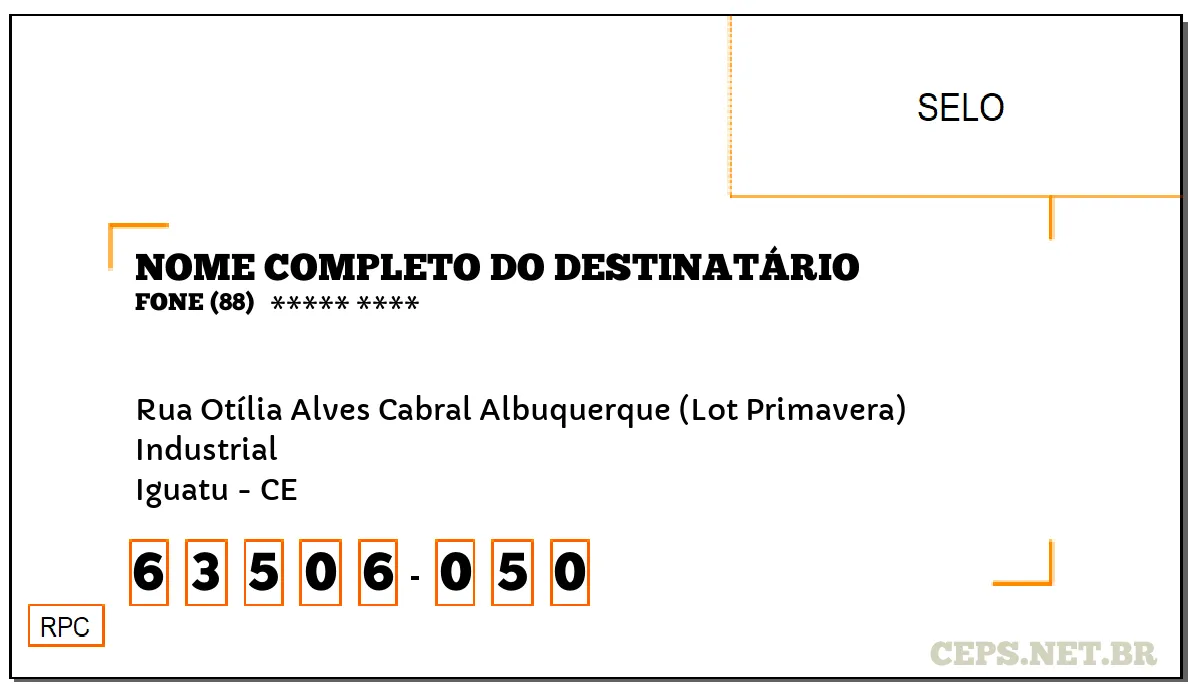 SELO

NOME COMPLETO DO DESTINATÁRIO
FONE (88) ***** ****

Rua Otília Alves Cabral Albuquerque (Lot Primavera)
Industrial
Iguatu - CE

6 3 5 0 6 - 0 5 0

RPC

CEPS.NET.BR